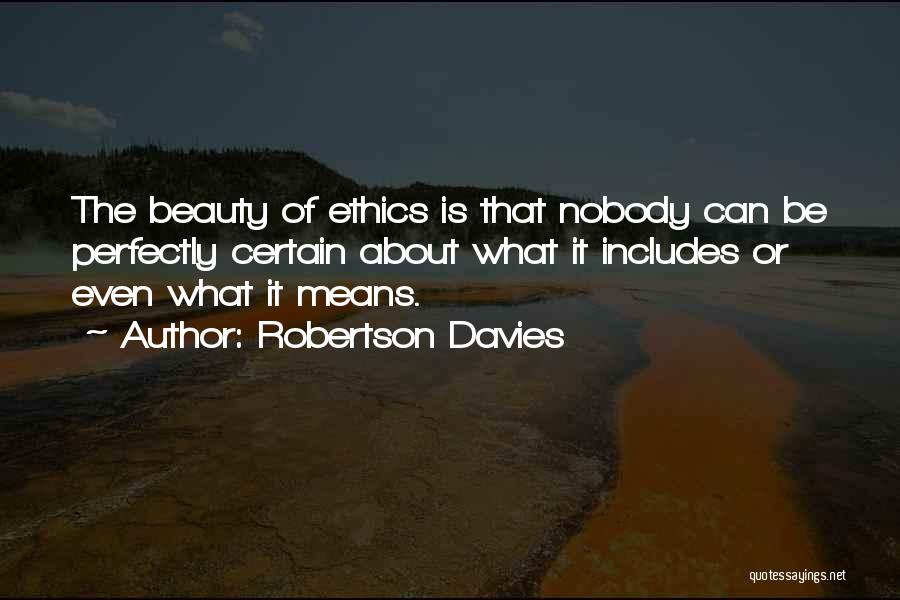 The beauty of ethics is that nobody can be perfectly certain about what it includes or even what it means.

~ Author: Robertson Davies

quotessayings.net